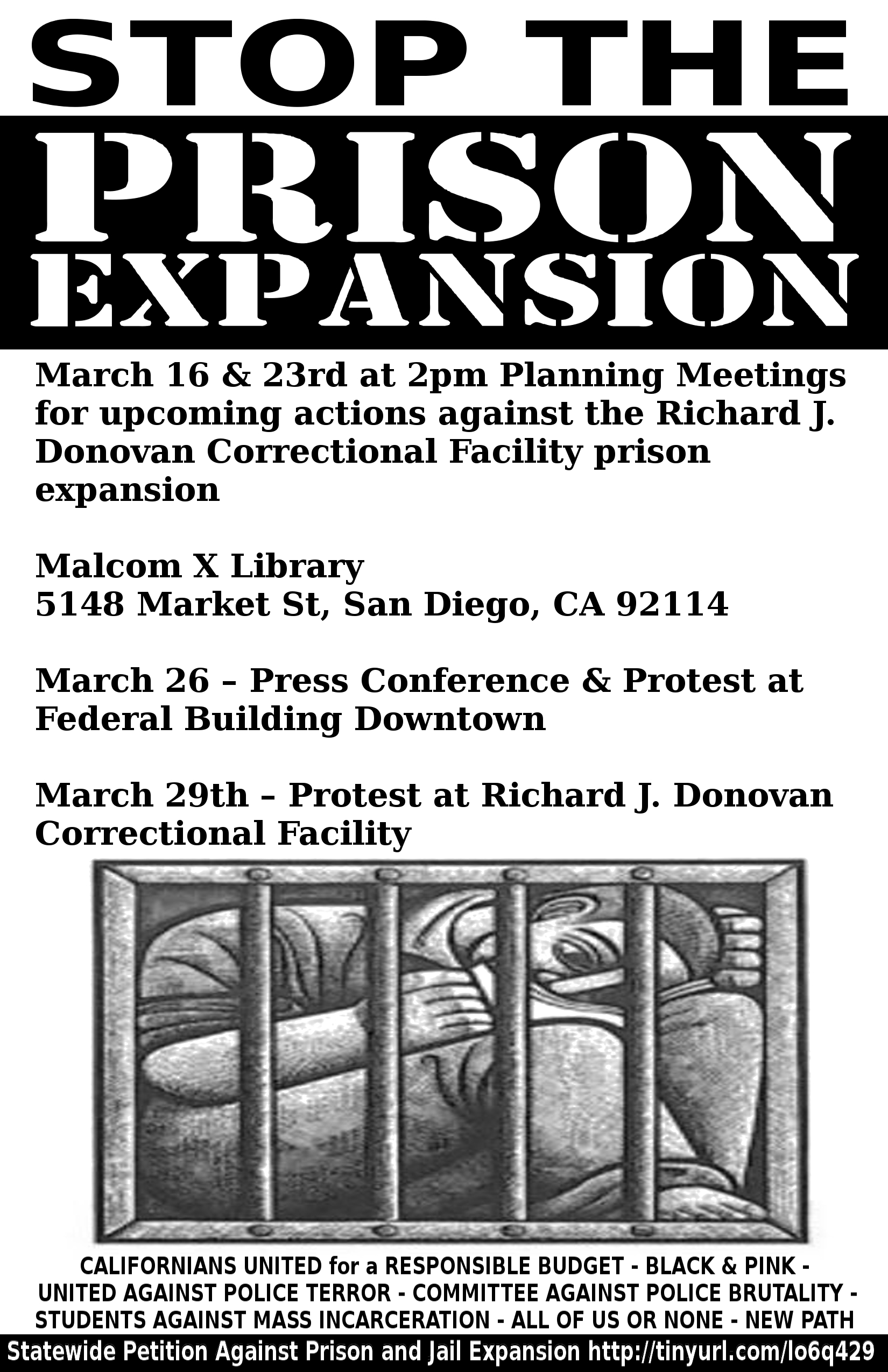 STOP THE
PRISON
EXPANSION

March 16 & 23rd at 2pm Planning Meetings for upcoming actions against the Richard J. Donovan Correctional Facility prison expansion

Malcom X Library
5148 Market St, San Diego, CA 92114

March 26 – Press Conference & Protest at Federal Building Downtown

March 29th – Protest at Richard J. Donovan Correctional Facility

CALIFORNIANS UNITED for a RESPONSIBLE BUDGET - BLACK & PINK - UNITED AGAINST POLICE TERROR - COMMITTEE AGAINST POLICE BRUTALITY - STUDENTS AGAINST MASS INCARCERATION - ALL OF US OR NONE - NEW PATH

Statewide Petition Against Prison and Jail Expansion http://tinyurl.com/lo6q429